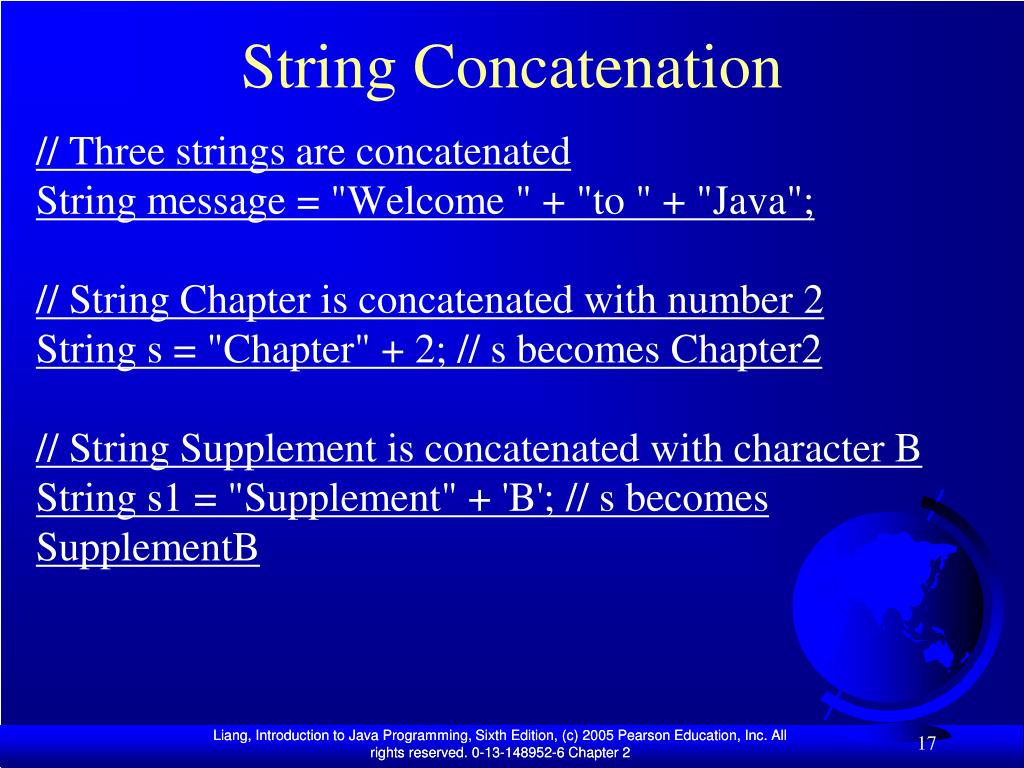 String Concatenation

// Three strings are concatenated
String message = "Welcome " + "to " + "Java";

// String Chapter is concatenated with number 2
String s = "Chapter" + 2; // s becomes Chapter2

// String Supplement is concatenated with character B
String s1 = "Supplement" + 'B'; // s becomes SupplementB

Liang, Introduction to Java Programming, Sixth Edition, (c) 2005 Pearson Education, Inc. All rights reserved. 0-13-148952-6 Chapter 2

17